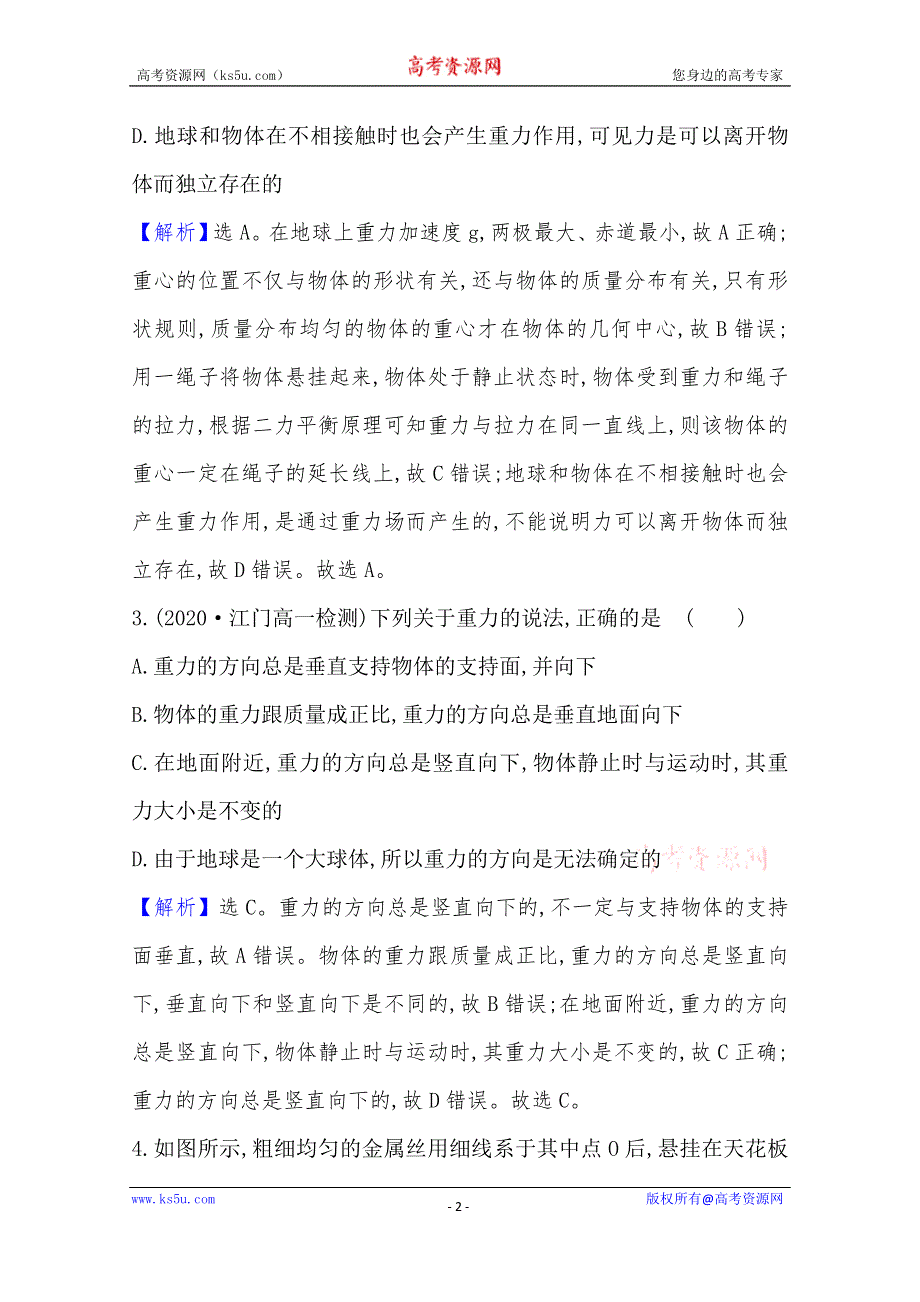 高考资源网（ks5u.com） 高考资源网 您身边的高考专家

D.地球和物体在不相接触时也会产生重力作用,可见力是可以离开物体而独立存在的

【解析】选A。在地球上重力加速度g,两极最大、赤道最小,故A正确;重心的位置不仅与物体的形状有关,还与物体的质量分布有关,只有形状规则,质量分布均匀的物体的重心才在物体的几何中心,故B错误;用一绳子将物体悬挂起来,物体处于静止状态时,物体受到重力和绳子的拉力,根据二力平衡原理可知重力与拉力在同一直线上,则该物体的重心一定在绳子的延长线上,故C错误;地球和物体在不相接触时也会产生重力作用,是通过重力场而产生的,不能说明力可以离开物体而独立存在,故D错误。故选A。

3.(2020·江门高一检测)下列关于重力的说法,正确的是 ( )

A.重力的方向总是垂直支持物体的支持面,并向下

B.物体的重力跟质量成正比,重力的方向总是垂直地面向下

C.在地面附近,重力的方向总是竖直向下,物体静止时与运动时,其重力大小是不变的

D.由于地球是一个大球体,所以重力的方向是无法确定的 高考资源网

【解析】选C。重力的方向总是竖直向下的,不一定与支持物体的支持面垂直,故A错误。物体的重力跟质量成正比,重力的方向总是竖直向下,垂直向下和竖直向下是不同的,故B错误;在地面附近,重力的方向总是竖直向下,物体静止时与运动时,其重力大小是不变的,故C正确;重力的方向总是竖直向下的,故D错误。故选C。

4.如图所示,粗细均匀的金属丝用细线系于其中点O后,悬挂在天花板

www.ks5u.com - 2 - 版权所有@高考资源网